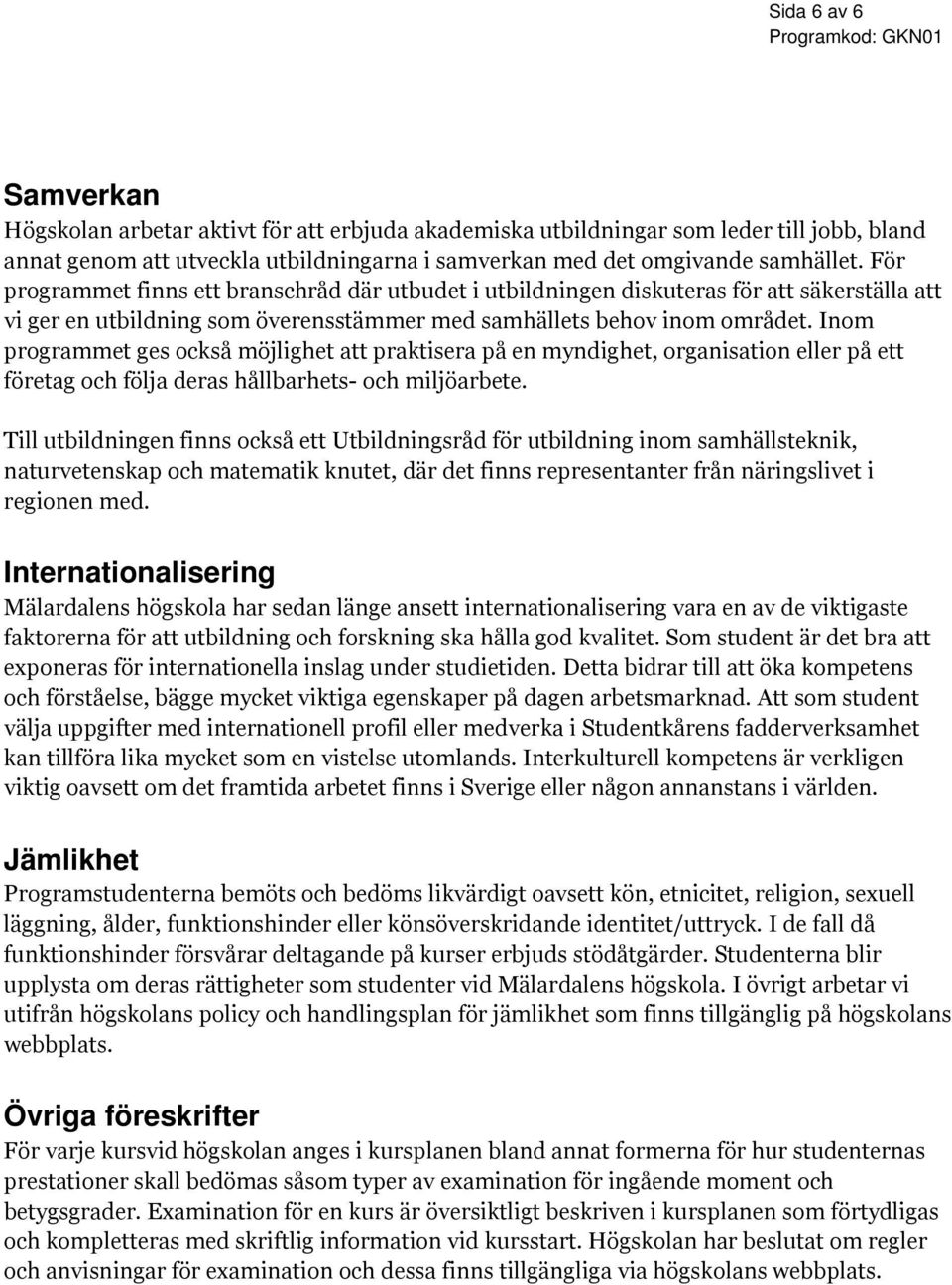 Sida 6 av 6
Programkod: GKN01

Samverkan
Högskolan arbetar aktivt för att erbjuda akademiska utbildningar som leder till jobb, bland annat genom att utveckla utbildningarna i samverkan med det omgivande samhället. För programmet finns ett branschråd där utbudet i utbildningen diskuteras för att säkerställa att vi ger en utbildning som överensstämmer med samhällets behov inom området. Inom programmet ges också möjlighet att praktisera på en myndighet, organisation eller på ett företag och följa deras hållbarhets- och miljöarbete.

Till utbildningen finns också ett Utbildningsråd för utbildning inom samhällsteknik, naturvetenskap och matematik knutet, där det finns representanter från näringslivet i regionen med.

Internationalisering
Mälardalens högskola har sedan länge ansett internationalisering vara en av de viktigaste faktorerna för att utbildning och forskning ska hålla god kvalitet. Som student är det bra att exponeras för internationella inslag under studietiden. Detta bidrar till att öka kompetens och förståelse, bägge mycket viktiga egenskaper på dagen arbetsmarknad. Att som student välja uppgifter med internationell profil eller medverka i Studentkårens fadderverksamhet kan tillföra lika mycket som en vistelse utomlands. Interkulturell kompetens är verkligen viktig oavsett om det framtida arbetet finns i Sverige eller någon annanstans i världen.

Jämlikhet
Programstudenterna bemöts och bedöms likvärdigt oavsett kön, etnicitet, religion, sexuell läggning, ålder, funktionshinder eller könsöverskridande identitet/uttryck. I de fall då funktionshinder försvårar deltagande på kurser erbjuds stödåtgärder. Studenterna blir upplysta om deras rättigheter som studenter vid Mälardalens högskola. I övrigt arbetar vi utifrån högskolans policy och handlingsplan för jämlikhet som finns tillgänglig på högskolans webbplats.

Övriga föreskrifter
För varje kursvid högskolan anges i kursplanen bland annat formerna för hur studenternas prestationer skall bedömas såsom typer av examination för ingående moment och betygsgrader. Examination för en kurs är översiktligt beskriven i kursplanen som förtydligas och kompletteras med skriftlig information vid kursstart. Högskolan har beslutat om regler och anvisningar för examination och dessa finns tillgängliga via högskolans webbplats.